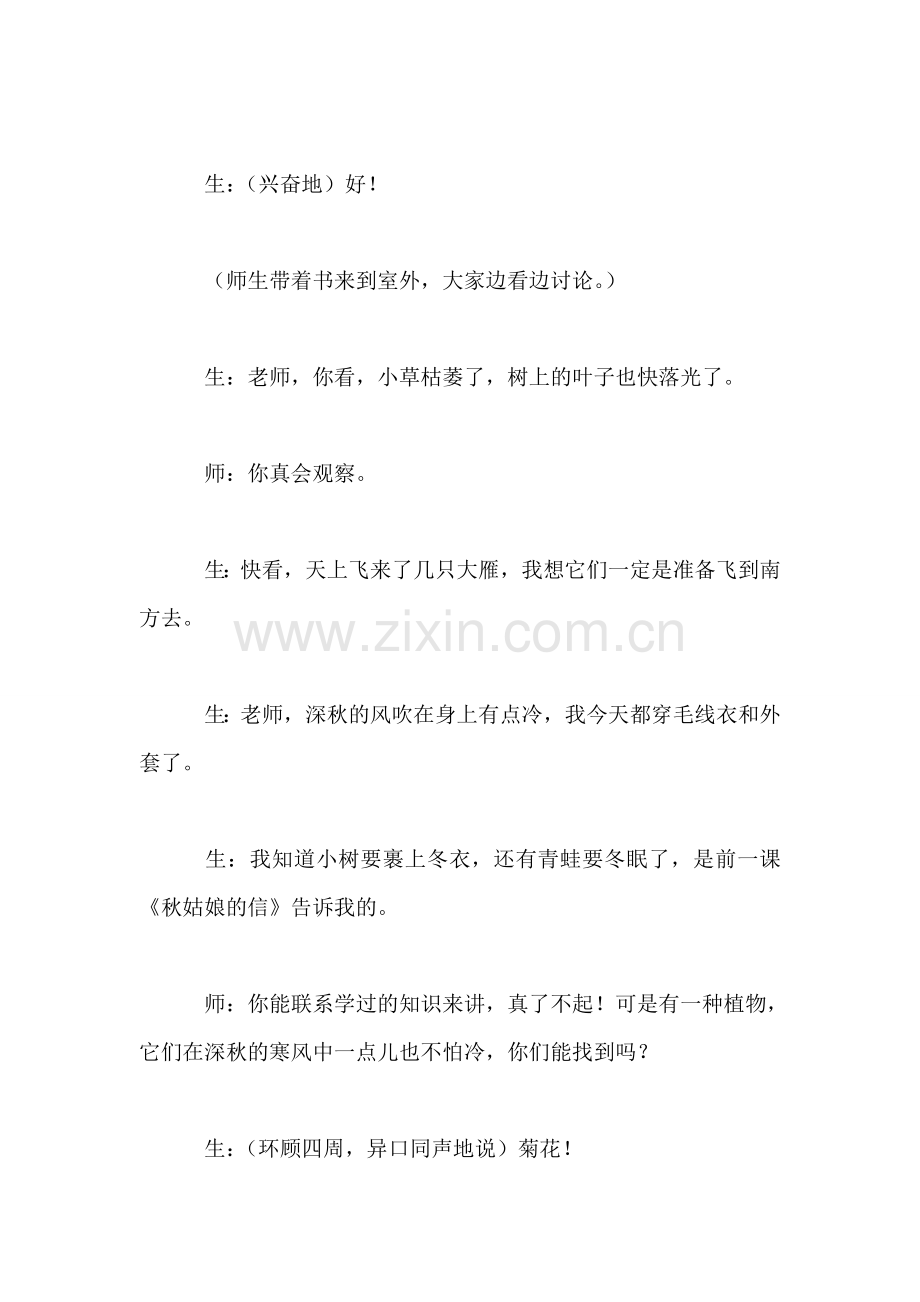 生：（兴奋地）好！

（师生带着书来到室外，大家边看边讨论。）

生：老师，你看，小草枯萎了，树上的叶子也快落光了。

师：你真会观察。

生：快看，天上飞来了几只大雁，我想它们一定是准备飞到南方去。

www.zixin.com.cn

生：老师，深秋的风吹在身上有点冷，我今天都穿毛线衣和外套了。

生：我知道小树要裹上冬衣，还有青蛙要冬眠了，是前一课《秋姑娘的信》告诉我的。

师：你能联系学过的知识来讲，真了不起！可是有一种植物，它们在深秋的寒风中一点儿也不怕冷，你们能找到吗？

生：（环顾四周，异口同声地说）菊花！